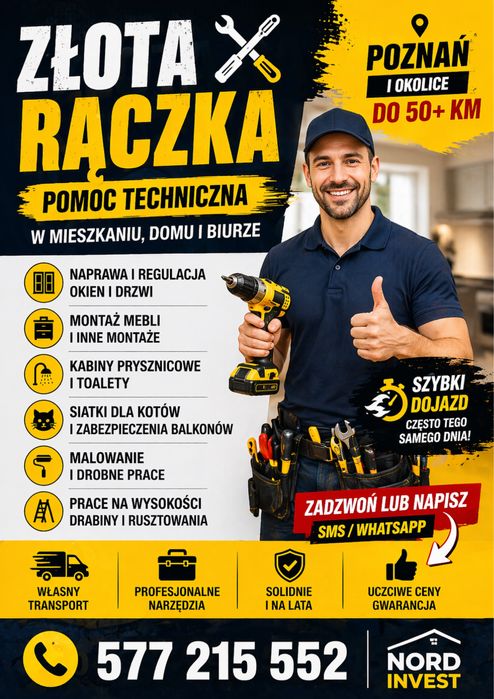 ZŁOTA RĄCZKA

POMOC TECHNICZNA

W MIESZKANIU, DOMU I BIURZE

POZNAŃ
I OKOLICE
DO 50+ KM

NAPRAWA I REGULACJA OKIEN I DRZWI

MONTAŻ MEBLI I INNE MONTAŻE

KABINY PRYSZNICOWE I TOALETY

SIATKI DLA KOTÓW I ZABEZPIECZENIA BALKONÓW

MALOWANIE I DROBNE PRACE

PRACE NA WYSOKOŚCI DRABINY I RUSZTOWANIA

SZYBKI DOJAZD
CZĘSTO TEGO SAMEGO DNIA!

ZADZWOŃ LUB NAPISZ
SMS / WHATSAPP

WŁASNY TRANSPORT

PROFESJONALNE NARZĘDZIA

SOLIDNIE I NA LATA

UCZCIWE CENY GWARANCJA

577 215 552

NORD INVEST